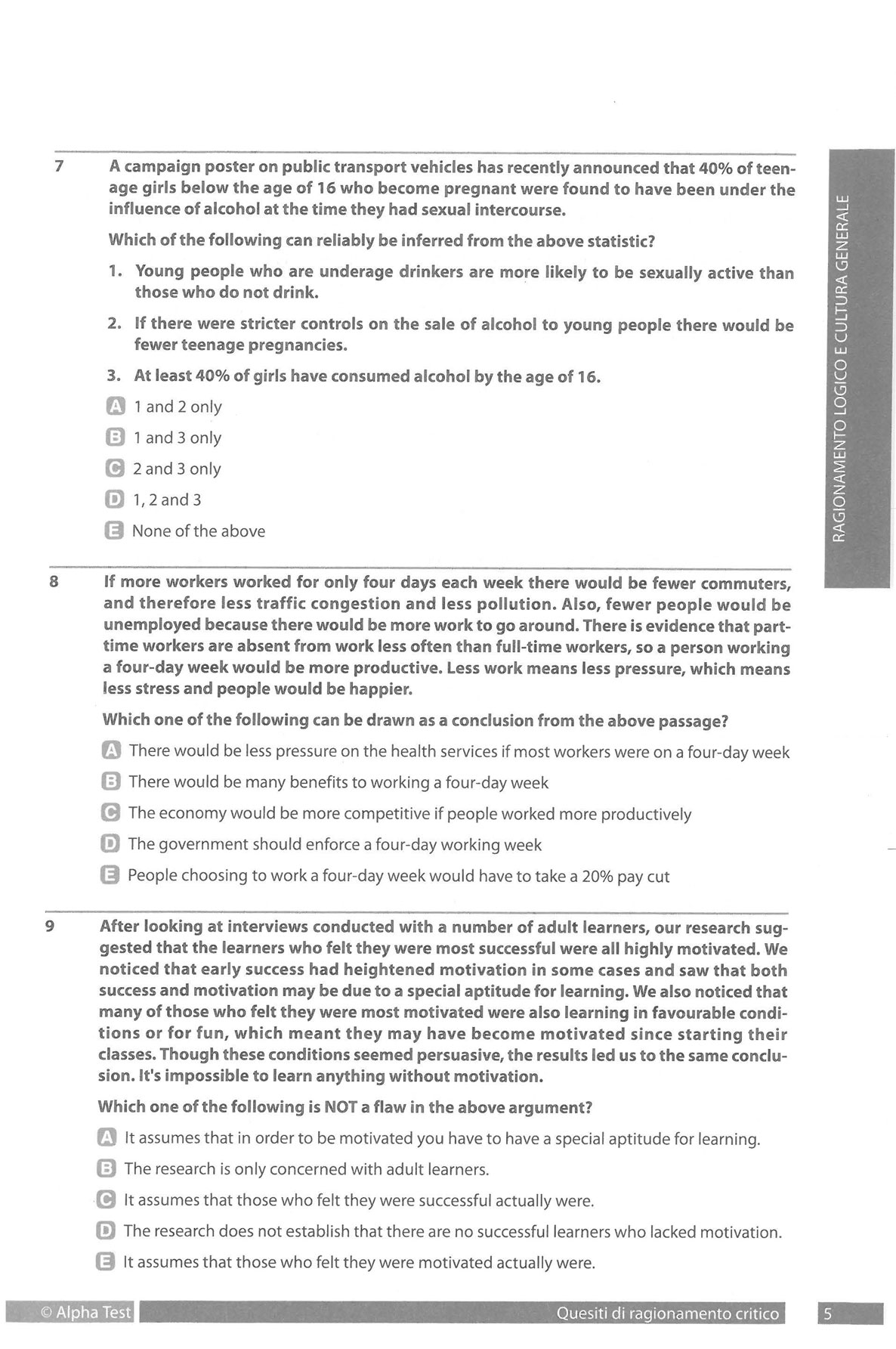 RAGIONAMENTO LOGICO E CULTURA GENERALE

7 A campaign poster on public transport vehicles has recently announced that 40% of teenage girls below the age of 16 who become pregnant were found to have been under the influence of alcohol at the time they had sexual intercourse.

Which of the following can reliably be inferred from the above statistic?

1. Young people who are underage drinkers are more likely to be sexually active than those who do not drink.

2. If there were stricter controls on the sale of alcohol to young people there would be fewer teenage pregnancies.

3. At least 40% of girls have consumed alcohol by the age of 16.

A 1 and 2 only

B 1 and 3 only

C 2 and 3 only

D 1, 2 and 3

E None of the above

8 If more workers worked for only four days each week there would be fewer commuters, and therefore less traffic congestion and less pollution. Also, fewer people would be unemployed because there would be more work to go around. There is evidence that part-time workers are absent from work less often than full-time workers, so a person working a four-day week would be more productive. Less work means less pressure, which means less stress and people would be happier.

Which one of the following can be drawn as a conclusion from the above passage?

A There would be less pressure on the health services if most workers were on a four-day week

B There would be many benefits to working a four-day week

C The economy would be more competitive if people worked more productively

D The government should enforce a four-day working week

E People choosing to work a four-day week would have to take a 20% pay cut

9 After looking at interviews conducted with a number of adult learners, our research suggested that the learners who felt they were most successful were all highly motivated. We noticed that early success had heightened motivation in some cases and saw that both success and motivation may be due to a special aptitude for learning. We also noticed that many of those who felt they were most motivated were also learning in favourable conditions or for fun, which meant they may have become motivated since starting their classes. Though these conditions seemed persuasive, the results led us to the same conclusion. It's impossible to learn anything without motivation.

Which one of the following is NOT a flaw in the above argument?

A It assumes that in order to be motivated you have to have a special aptitude for learning.

B The research is only concerned with adult learners.

C It assumes that those who felt they were successful actually were.

D The research does not establish that there are no successful learners who lacked motivation.

E It assumes that those who felt they were motivated actually were.

© Alpha Test Quesiti di ragionamento critico 5